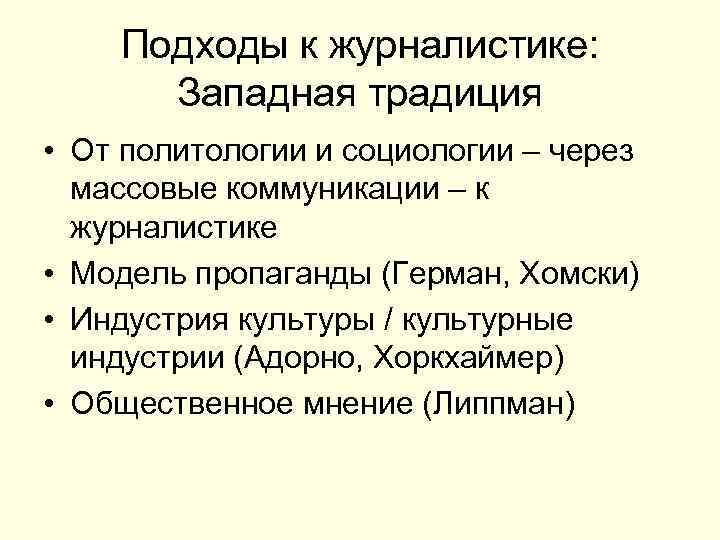 Подходы к журналистике:
Западная традиция

• От политологии и социологии – через массовые коммуникации – к журналистике
• Модель пропаганды (Герман, Хомски)
• Индустрия культуры / культурные индустрии (Адорно, Хоркхаймер)
• Общественное мнение (Липпман)